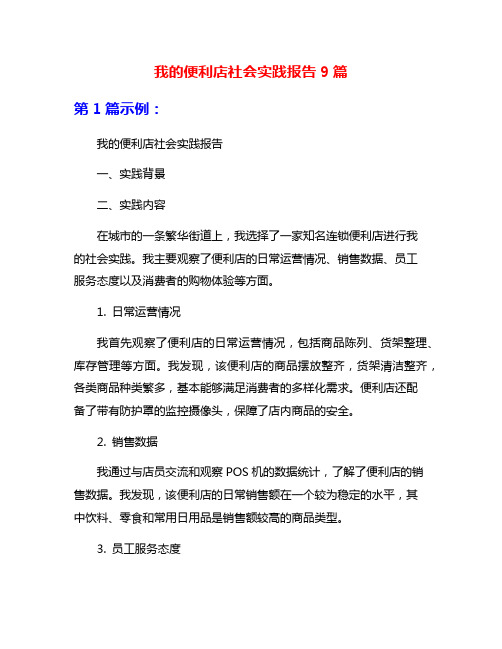 我的便利店社会实践报告 9 篇

第 1 篇示例：

我的便利店社会实践报告

一、实践背景

二、实践内容

在城市的一条繁华街道上，我选择了一家知名连锁便利店进行我的社会实践。我主要观察了便利店的日常运营情况、销售数据、员工服务态度以及消费者的购物体验等方面。

1. 日常运营情况

我首先观察了便利店的日常运营情况，包括商品陈列、货架整理、库存管理等方面。我发现，该便利店的商品摆放整齐，货架清洁整齐，各类商品种类繁多，基本能够满足消费者的多样化需求。便利店还配备了带有防护罩的监控摄像头，保障了店内商品的安全。

2. 销售数据

我通过与店员交流和观察 POS 机的数据统计，了解了便利店的销售数据。我发现，该便利店的日常销售额在一个较为稳定的水平，其中饮料、零食和常用日用品是销售额较高的商品类型。

3. 员工服务态度